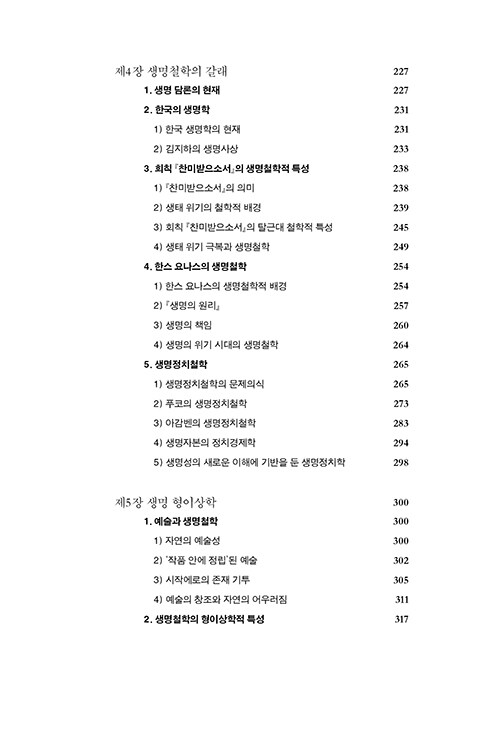 제4장 생명철학의 갈래 227

1. 생명 담론의 현재 227

2. 한국의 생명학 231

1) 한국 생명학의 현재 231

2) 김지하의 생명사상 233

3. 회칙 『찬미받으소서』의 생명철학적 특성 238

1) 『찬미받으소서』의 의미 238

2) 생태 위기의 철학적 배경 239

3) 회칙 『찬미받으소서』의 탈근대 철학적 특성 245

4) 생태 위기 극복과 생명철학 249

4. 한스 요나스의 생명철학 254

1) 한스 요나스의 생명철학적 배경 254

2) 『생명의 원리』 257

3) 생명의 책임 260

4) 생명의 위기 시대의 생명철학 264

5. 생명정치철학 265

1) 생명정치철학의 문제의식 265

2) 푸코의 생명정치철학 273

3) 아감벤의 생명정치철학 283

4) 생명자본의 정치경제학 294

5) 생명성의 새로운 이해에 기반을 둔 생명정치학 298

제5장 생명 형이상학 300

1. 예술과 생명철학 300

1) 자연의 예술성 300

2) '작품 안에 정립'된 예술 302

3) 시작에로의 존재 기투 305

4) 예술의 창조와 자연의 어우러짐 311

2. 생명철학의 형이상학적 특성 317